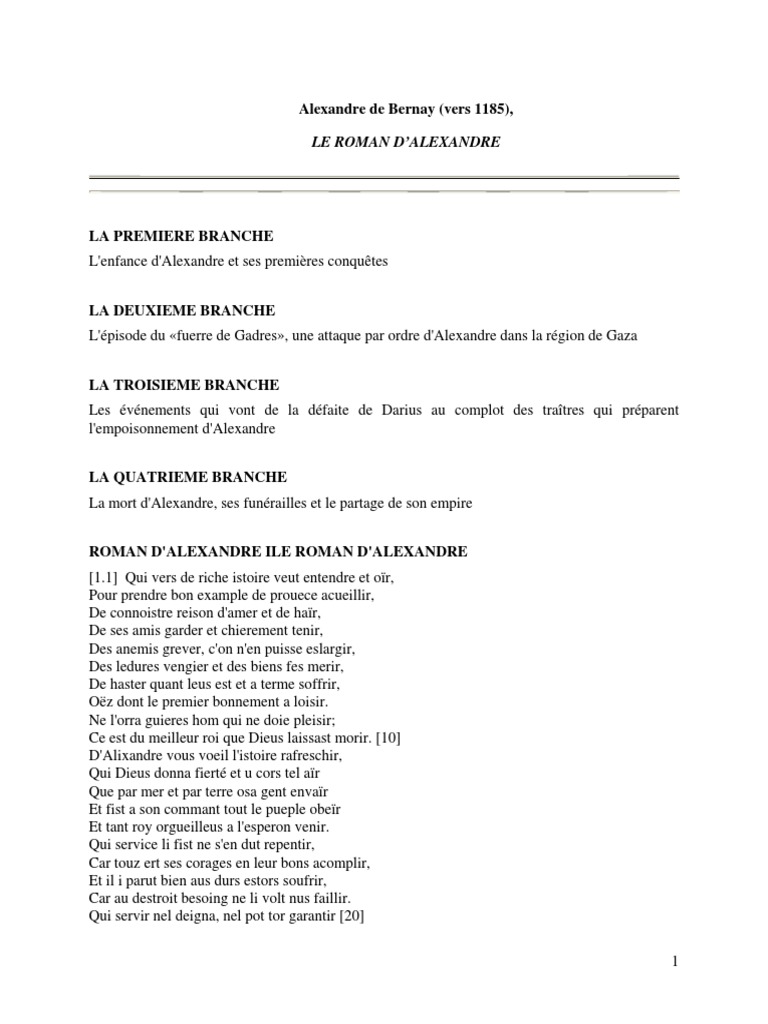 Alexandre de Bernay (vers 1185),

LE ROMAN D'ALEXANDRE

LA PREMIERE BRANCHE

L'enfance d'Alexandre et ses premières conquêtes

LA DEUXIEME BRANCHE

L'épisode du «fuerre de Gadres», une attaque par ordre d'Alexandre dans la région de Gaza

LA TROISIEME BRANCHE

Les événements qui vont de la défaite de Darius au complot des traîtres qui préparent l'empoisonnement d'Alexandre

LA QUATRIEME BRANCHE

La mort d'Alexandre, ses funérailles et le partage de son empire

ROMAN D'ALEXANDRE ILE ROMAN D'ALEXANDRE

[1.1] Qui vers de riche istoire veut entendre et oïr,
Pour prendre bon example de prouece acueillir,
De connoistre reison d'amer et de haïr,
De ses amis garder et chierement tenir,
Des anemis grever, c'on n'en puisse eslargir,
Des ledures vengier et des biens fes merir,
De haster quant leus est et a terme soffrir,
Oëz dont le premier bonnement a loisir.
Ne l'orra guieres hom qui ne doie pleisir;
Ce est du meilleur roi que Dieus laissast morir. [10]
D'Alixandre vous voeil l'istoire rafreschir,
Qui Dieus donna fierté et u cors tel aïr
Que par mer et par terre osa gent envaïr
Et fist a son commant tout le pueple obeïr
Et tant roy orgueilleus a l'esperon venir.
Qui service li fist ne s'en dut repentir,
Car touz ert ses corages en leur bons acomplir,
Et il i parut bien aus durs estors soufrir,
Car au destroit besoing ne li volt nus faillir.
Qui servir nel deigna, nel pot tor garantir [20]

1